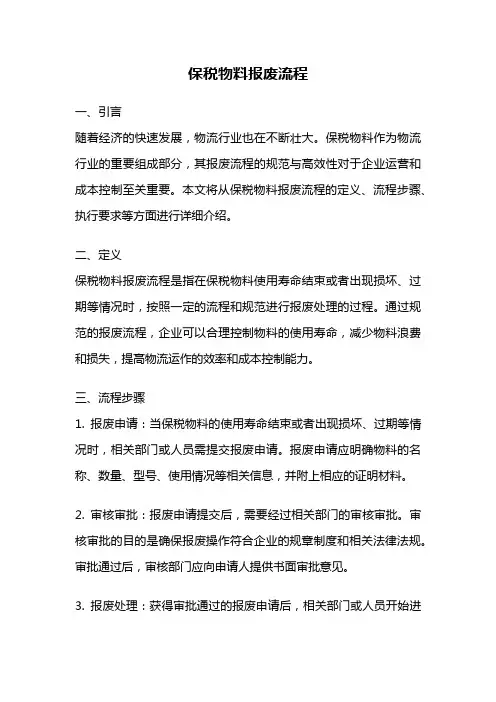 保税物料报废流程

一、引言

随着经济的快速发展，物流行业也在不断壮大。保税物料作为物流行业的重要组成部分，其报废流程的规范与高效性对于企业运营和成本控制至关重要。本文将从保税物料报废流程的定义、流程步骤、执行要求等方面进行详细介绍。

二、定义

保税物料报废流程是指在保税物料使用寿命结束或者出现损坏、过期等情况时，按照一定的流程和规范进行报废处理的过程。通过规范的报废流程，企业可以合理控制物料的使用寿命，减少物料浪费和损失，提高物流运作的效率和成本控制能力。

三、流程步骤

1. 报废申请：当保税物料的使用寿命结束或者出现损坏、过期等情况时，相关部门或人员需提交报废申请。报废申请应明确物料的名称、数量、型号、使用情况等相关信息，并附上相应的证明材料。

2. 审核审批：报废申请提交后，需要经过相关部门的审核审批。审核审批的目的是确保报废操作符合企业的规章制度和相关法律法规。审批通过后，审核部门应向申请人提供书面审批意见。

3. 报废处理：获得审批通过的报废申请后，相关部门或人员开始进